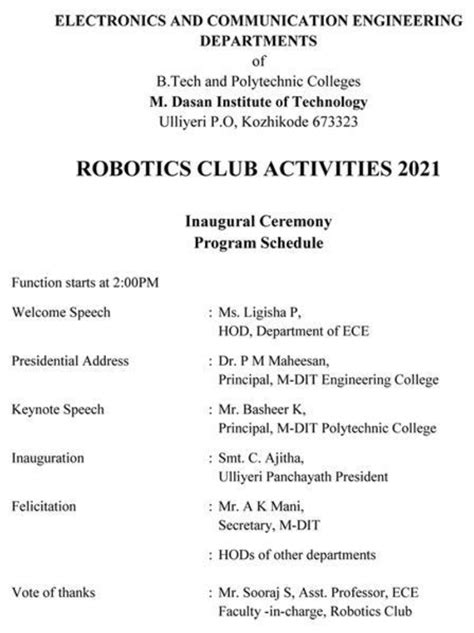 ELECTRONICS AND COMMUNICATION ENGINEERING DEPARTMENTS
of
B.Tech and Polytechnic Colleges
M. Dasan Institute of Technology
Ulliyeri P.O, Kozhikode 673323

ROBOTICS CLUB ACTIVITIES 2021

Inaugural Ceremony
Program Schedule

Function starts at 2:00PM

Welcome Speech : Ms. Ligisha P,
HOD, Department of ECE

Presidential Address : Dr. P M Maheesan,
Principal, M-DIT Engineering College

Keynote Speech : Mr. Basheer K,
Principal, M-DIT Polytechnic College

Inauguration : Smt. C. Ajitha,
Ulliyeri Panchayath President

Felicitation : Mr. A K Mani,
Secretary, M-DIT

: HODs of other departments

Vote of thanks : Mr. Sooraj S, Asst. Professor, ECE
Faculty -in-charge, Robotics Club